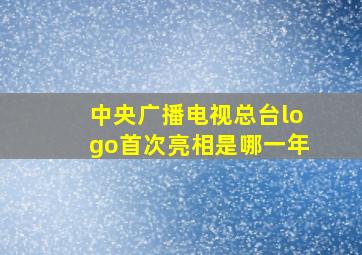 中央广播电视总台logo首次亮相是哪一年